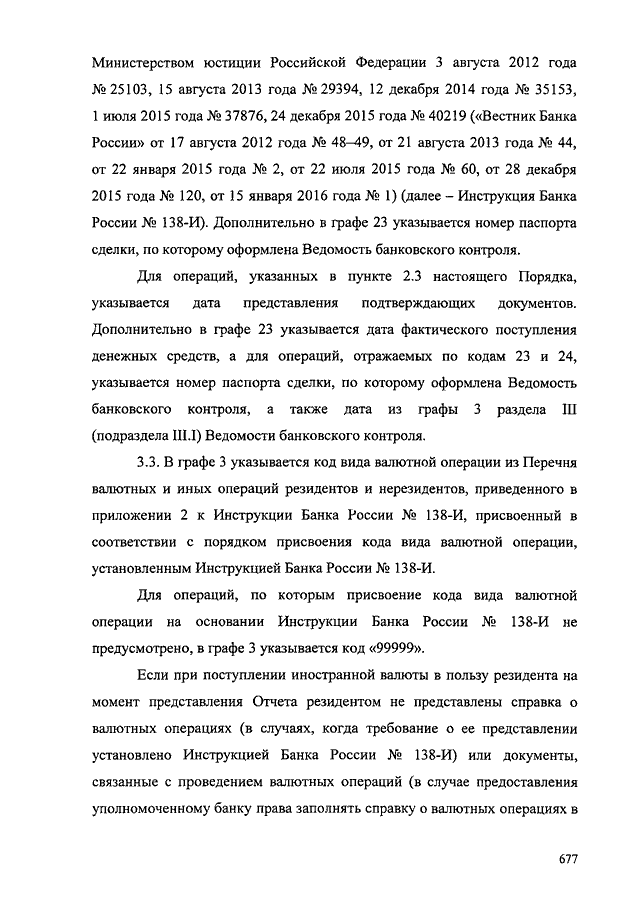 Министерством юстиции Российской Федерации 3 августа 2012 года № 25103, 15 августа 2013 года № 29394, 12 декабря 2014 года № 35153, 1 июля 2015 года № 37876, 24 декабря 2015 года № 40219 («Вестник Банка России» от 17 августа 2012 года № 48–49, от 21 августа 2013 года № 44, от 22 января 2015 года № 2, от 22 июля 2015 года № 60, от 28 декабря 2015 года № 120, от 15 января 2016 года № 1) (далее – Инструкция Банка России № 138-И). Дополнительно в графе 23 указывается номер паспорта сделки, по которому оформлена Ведомость банковского контроля.

Для операций, указанных в пункте 2.3 настоящего Порядка, указывается дата представления подтверждающих документов. Дополнительно в графе 23 указывается дата фактического поступления денежных средств, а для операций, отражаемых по кодам 23 и 24, указывается номер паспорта сделки, по которому оформлена Ведомость банковского контроля, а также дата из графы 3 раздела III (подраздела III.I) Ведомости банковского контроля.

3.3. В графе 3 указывается код вида валютной операции из Перечня валютных и иных операций резидентов и нерезидентов, приведенного в приложении 2 к Инструкции Банка России № 138-И, присвоенный в соответствии с порядком присвоения кода вида валютной операции, установленным Инструкцией Банка России № 138-И.

Для операций, по которым присвоение кода вида валютной операции на основании Инструкции Банка России № 138-И не предусмотрено, в графе 3 указывается код «99999».

Если при поступлении иностранной валюты в пользу резидента на момент представления Отчета резидентом не представлены справка о валютных операциях (в случаях, когда требование о ее представлении установлено Инструкцией Банка России № 138-И) или документы, связанные с проведением валютных операций (в случае предоставления уполномоченному банку права заполнять справку о валютных операциях в

677